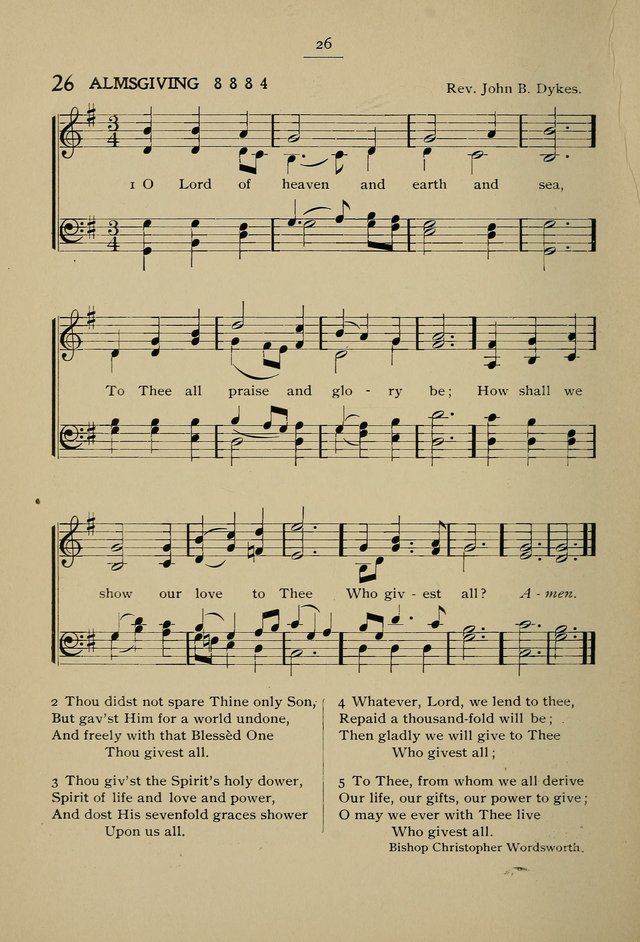 26

26 ALMSGIVING 8 8 8 4

Rev. John B. Dykes.

1 O Lord of heaven and earth and sea,

To Thee all praise and glo - ry be; How shall we

show our love to Thee Who giv - est all? A - men.

2 Thou didst not spare Thine only Son,
But gav'st Him for a world undone,
And freely with that Blessèd One
Thou givest all.

3 Thou giv'st the Spirit's holy dower,
Spirit of life and love and power,
And dost His sevenfold graces shower
Upon us all.

4 Whatever, Lord, we lend to thee,
Repaid a thousand-fold will be;
Then gladly we will give to Thee
Who givest all;

5 To Thee, from whom we all derive
Our life, our gifts, our power to give;
O may we ever with Thee live
Who givest all.

Bishop Christopher Wordsworth.